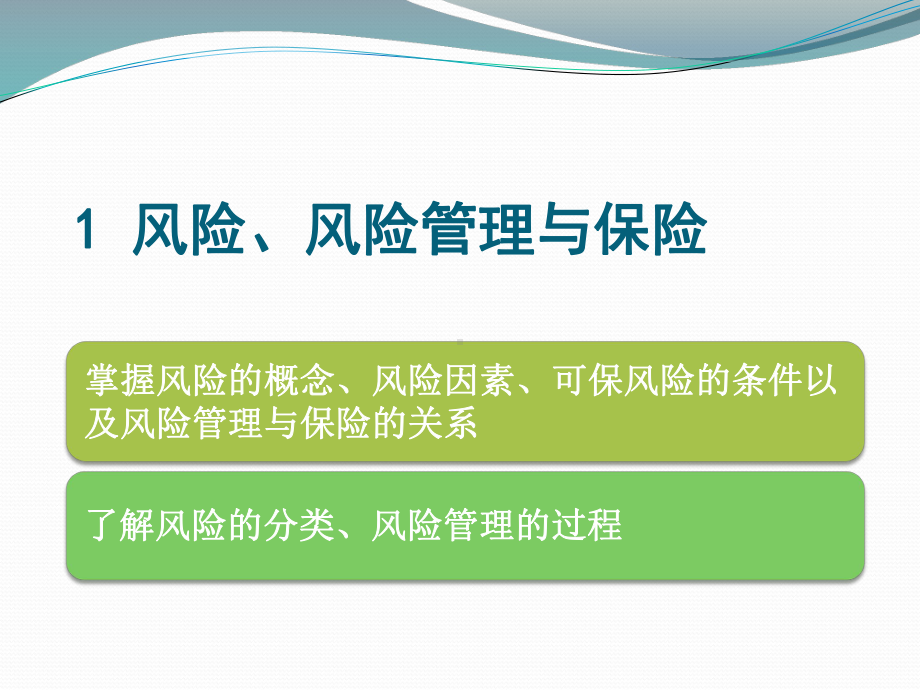 1 风险、风险管理与保险

掌握风险的概念、风险因素、可保风险的条件以及风险管理与保险的关系

了解风险的分类、风险管理的过程